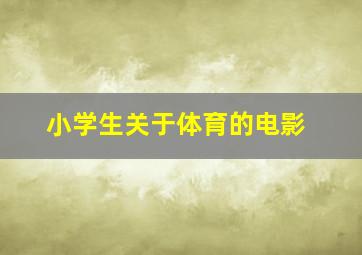 小学生关于体育的电影